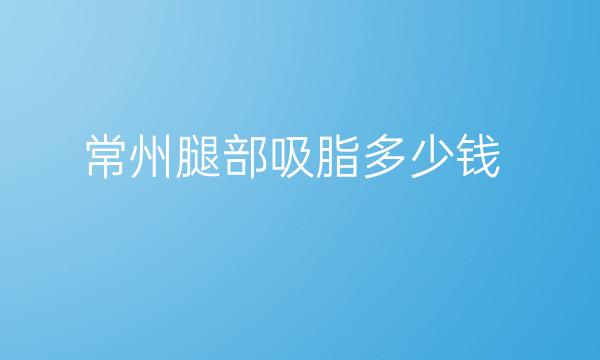 常州腿部吸脂多少钱